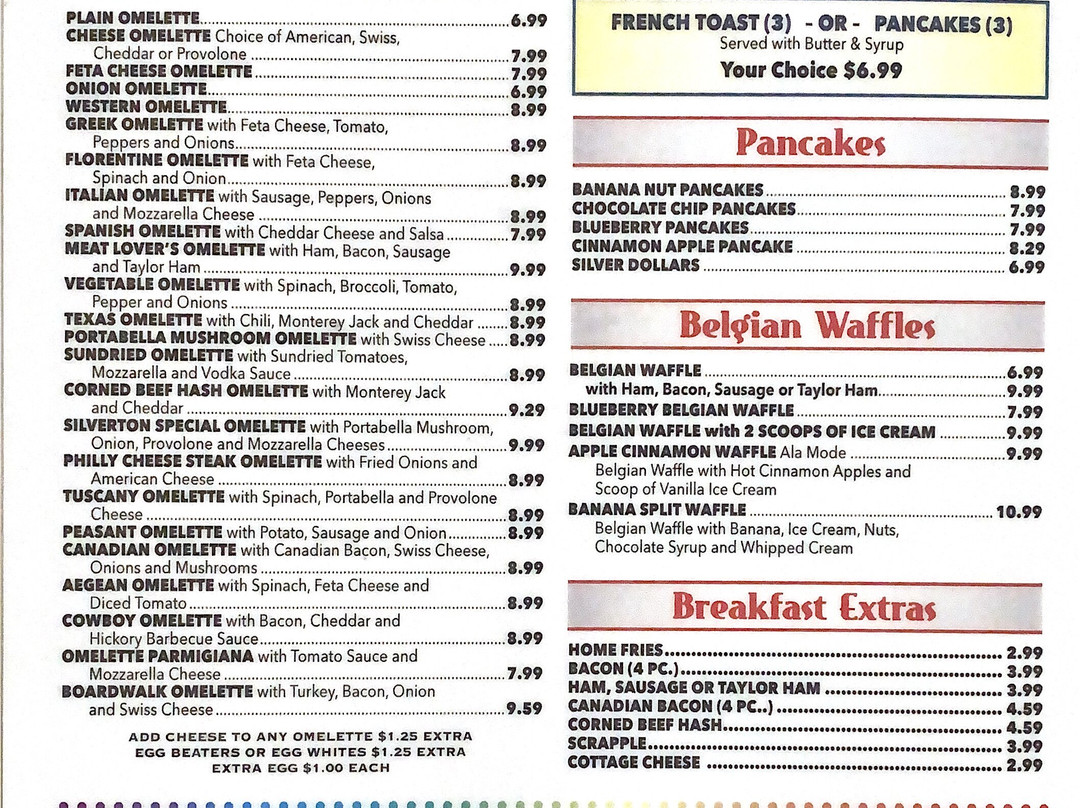 PLAIN OMELETTE 6.99
CHEESE OMELETTE Choice of American, Swiss, Cheddar or Provolone 7.99
FETA CHEESE OMELETTE 7.99
ONION OMELETTE 6.99
WESTERN OMELETTE 8.99
GREEK OMELETTE with Feta Cheese, Tomato, Peppers and Onions 8.99
FLORENTINE OMELETTE with Feta Cheese, Spinach and Onion 8.99
ITALIAN OMELETTE with Sausage, Peppers, Onions and Mozzarella Cheese 8.99
SPANISH OMELETTE with Cheddar Cheese and Salsa 7.99
MEAT LOVER'S OMELETTE with Ham, Bacon, Sausage and Taylor Ham 9.99
VEGETABLE OMELETTE with Spinach, Broccoli, Tomato, Pepper and Onions 8.99
TEXAS OMELETTE with Chili, Monterey Jack and Cheddar 8.99
PORTABELLA MUSHROOM OMELETTE with Swiss Cheese 8.99
SUNDRIED OMELETTE with Sundried Tomatoes, Mozzarella and Vodka Sauce 8.99
CORNED BEEF HASH OMELETTE with Monterey Jack and Cheddar 9.29
SILVERTON SPECIAL OMELETTE with Portabella Mushroom, Onion, Provolone and Mozzarella Cheeses 9.99
PHILLY CHEESE STEAK OMELETTE with Fried Onions and American Cheese 8.99
TUSCANY OMELETTE with Spinach, Portabella and Provolone Cheese 8.99
PEASANT OMELETTE with Potato, Sausage and Onion 8.99
CANADIAN OMELETTE with Canadian Bacon, Swiss Cheese, Onions and Mushrooms 8.99
AEGEAN OMELETTE with Spinach, Feta Cheese and Diced Tomato 8.99
COWBOY OMELETTE with Bacon, Cheddar and Hickory Barbecue Sauce 8.99
OMELETTE PARMIGIANA with Tomato Sauce and Mozzarella Cheese 7.99
BOARDWALK OMELETTE with Turkey, Bacon, Onion and Swiss Cheese 9.59

ADD CHEESE TO ANY OMELETTE $1.25 EXTRA
EGG BEATERS OR EGG WHITES $1.25 EXTRA
EXTRA EGG $1.00 EACH

FRENCH TOAST (3) - OR - PANCAKES (3)
Served with Butter & Syrup
Your Choice $6.99

Pancakes

BANANA NUT PANCAKES 8.99
CHOCOLATE CHIP PANCAKES 7.99
BLUEBERRY PANCAKES 7.99
CINNAMON APPLE PANCAKE 8.29
SILVER DOLLARS 6.99

Belgian Waffles

BELGIAN WAFFLE 6.99
with Ham, Bacon, Sausage or Taylor Ham 9.99
BLUEBERRY BELGIAN WAFFLE 7.99
BELGIAN WAFFLE with 2 SCOOPS OF ICE CREAM 9.99
APPLE CINNAMON WAFFLE Ala Mode 9.99
Belgian Waffle with Hot Cinnamon Apples and Scoop of Vanilla Ice Cream
BANANA SPLIT WAFFLE 10.99
Belgian Waffle with Banana, Ice Cream, Nuts, Chocolate Syrup and Whipped Cream

Breakfast Extras

HOME FRIES 2.99
BACON (4 PC.) 3.99
HAM, SAUSAGE OR TAYLOR HAM 3.99
CANADIAN BACON (4 PC..) 4.59
CORNED BEEF HASH 4.59
SCRAPPLE 3.99
COTTAGE CHEESE 2.99